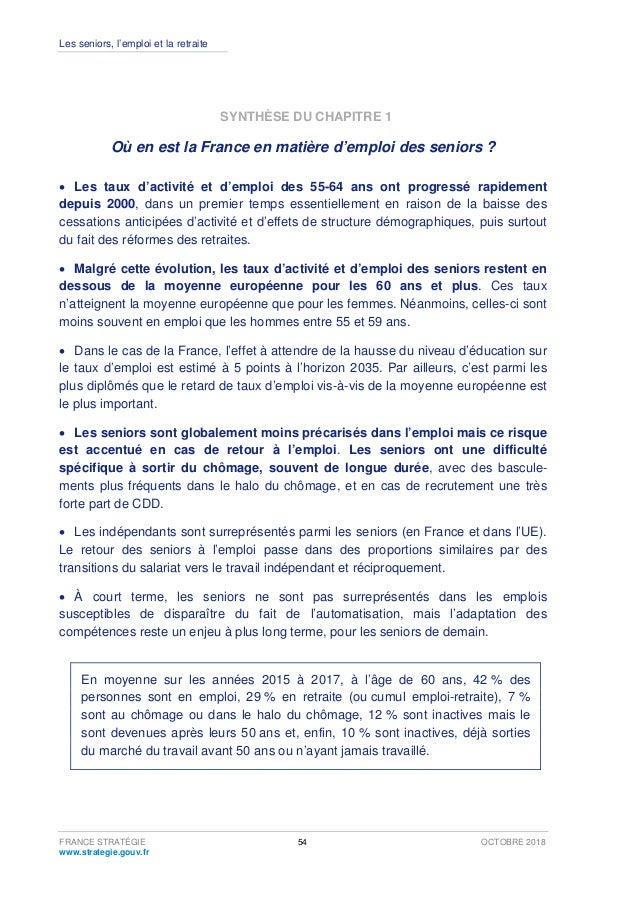 Les seniors, l'emploi et la retraite

SYNTHÈSE DU CHAPITRE 1

Où en est la France en matière d'emploi des seniors ?

• Les taux d'activité et d'emploi des 55-64 ans ont progressé rapidement depuis 2000, dans un premier temps essentiellement en raison de la baisse des cessations anticipées d'activité et d'effets de structure démographiques, puis surtout du fait des réformes des retraites.

• Malgré cette évolution, les taux d'activité et d'emploi des seniors restent en dessous de la moyenne européenne pour les 60 ans et plus. Ces taux n'atteignent la moyenne européenne que pour les femmes. Néanmoins, celles-ci sont moins souvent en emploi que les hommes entre 55 et 59 ans.

• Dans le cas de la France, l'effet à attendre de la hausse du niveau d'éducation sur le taux d'emploi est estimé à 5 points à l'horizon 2035. Par ailleurs, c'est parmi les plus diplômés que le retard de taux d'emploi vis-à-vis de la moyenne européenne est le plus important.

• Les seniors sont globalement moins précarisés dans l'emploi mais ce risque est accentué en cas de retour à l'emploi. Les seniors ont une difficulté spécifique à sortir du chômage, souvent de longue durée, avec des basculements plus fréquents dans le halo du chômage, et en cas de recrutement une très forte part de CDD.

• Les indépendants sont surreprésentés parmi les seniors (en France et dans l'UE). Le retour des seniors à l'emploi passe dans des proportions similaires par des transitions du salariat vers le travail indépendant et réciproquement.

• À court terme, les seniors ne sont pas surreprésentés dans les emplois susceptibles de disparaître du fait de l'automatisation, mais l'adaptation des compétences reste un enjeu à plus long terme, pour les seniors de demain.

En moyenne sur les années 2015 à 2017, à l'âge de 60 ans, 42 % des personnes sont en emploi, 29 % en retraite (ou cumul emploi-retraite), 7 % sont au chômage ou dans le halo du chômage, 12 % sont inactives mais le sont devenues après leurs 50 ans et, enfin, 10 % sont inactives, déjà sorties du marché du travail avant 50 ans ou n'ayant jamais travaillé.

FRANCE STRATÉGIE
www.strategie.gouv.fr
54
OCTOBRE 2018